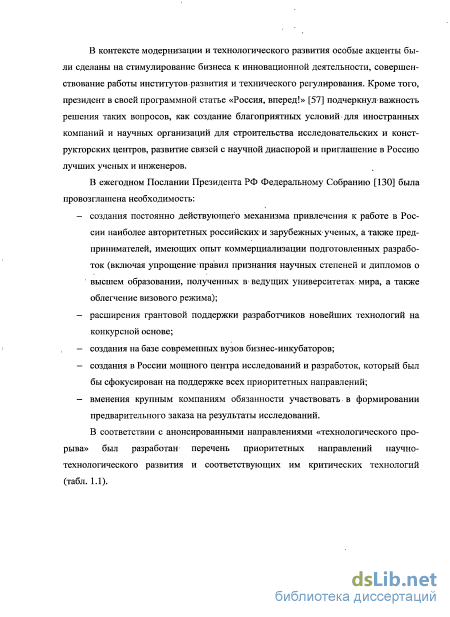 В контексте модернизации и технологического развития особые акценты были сделаны на стимулирование бизнеса к инновационной деятельности, совершенствование работы институтов развития и технического регулирования. Кроме того, президент в своей программной статье «Россия, вперед!» [57] подчеркнул важность решения таких вопросов, как создание благоприятных условий для иностранных компаний и научных организаций для строительства исследовательских и конструкторских центров, развитие связей с научной диаспорой и приглашение в Россию лучших ученых и инженеров.

В ежегодном Послании Президента РФ Федеральному Собранию [130] была провозглашена необходимость:

– создания постоянно действующего механизма привлечения к работе в России наиболее авторитетных российских и зарубежных ученых, а также предпринимателей, имеющих опыт коммерциализации подготовленных разработок (включая упрощение правил признания научных степеней и дипломов о высшем образовании, полученных в ведущих университетах мира, а также облегчение визового режима);

– расширения грантовой поддержки разработчиков новейших технологий на конкурсной основе;

– создания на базе современных вузов бизнес-инкубаторов;

– создания в России мощного центра исследований и разработок, который был бы сфокусирован на поддержке всех приоритетных направлений;

– вменения крупным компаниям обязанности участвовать в формировании предварительного заказа на результаты исследований.

В соответствии с анонсированными направлениями «технологического прорыва» был разработан перечень приоритетных направлений научно-технологического развития и соответствующих им критических технологий (табл. 1.1).

dsLib.net
библиотека диссертаций